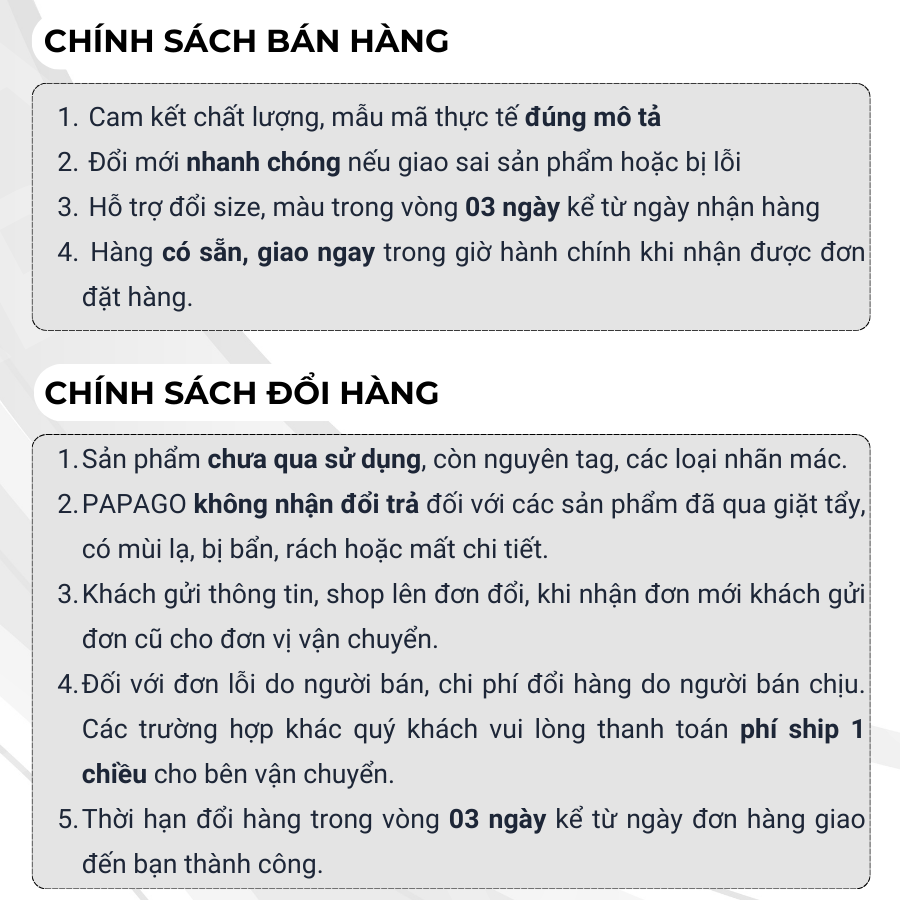 CHÍNH SÁCH BÁN HÀNG

1. Cam kết chất lượng, mẫu mã thực tế đúng mô tả
2. Đổi mới nhanh chóng nếu giao sai sản phẩm hoặc bị lỗi
3. Hỗ trợ đổi size, màu trong vòng 03 ngày kể từ ngày nhận hàng
4. Hàng có sẵn, giao ngay trong giờ hành chính khi nhận được đơn đặt hàng.

CHÍNH SÁCH ĐỔI HÀNG

1. Sản phẩm chưa qua sử dụng, còn nguyên tag, các loại nhãn mác.
2. PAPAGO không nhận đổi trả đối với các sản phẩm đã qua giặt tẩy, có mùi lạ, bị bẩn, rách hoặc mất chi tiết.
3. Khách gửi thông tin, shop lên đơn đổi, khi nhận đơn mới khách gửi đơn cũ cho đơn vị vận chuyển.
4. Đối với đơn lỗi do người bán, chi phí đổi hàng do người bán chịu. Các trường hợp khác quý khách vui lòng thanh toán phí ship 1 chiều cho bên vận chuyển.
5. Thời hạn đổi hàng trong vòng 03 ngày kể từ ngày đơn hàng giao đến bạn thành công.